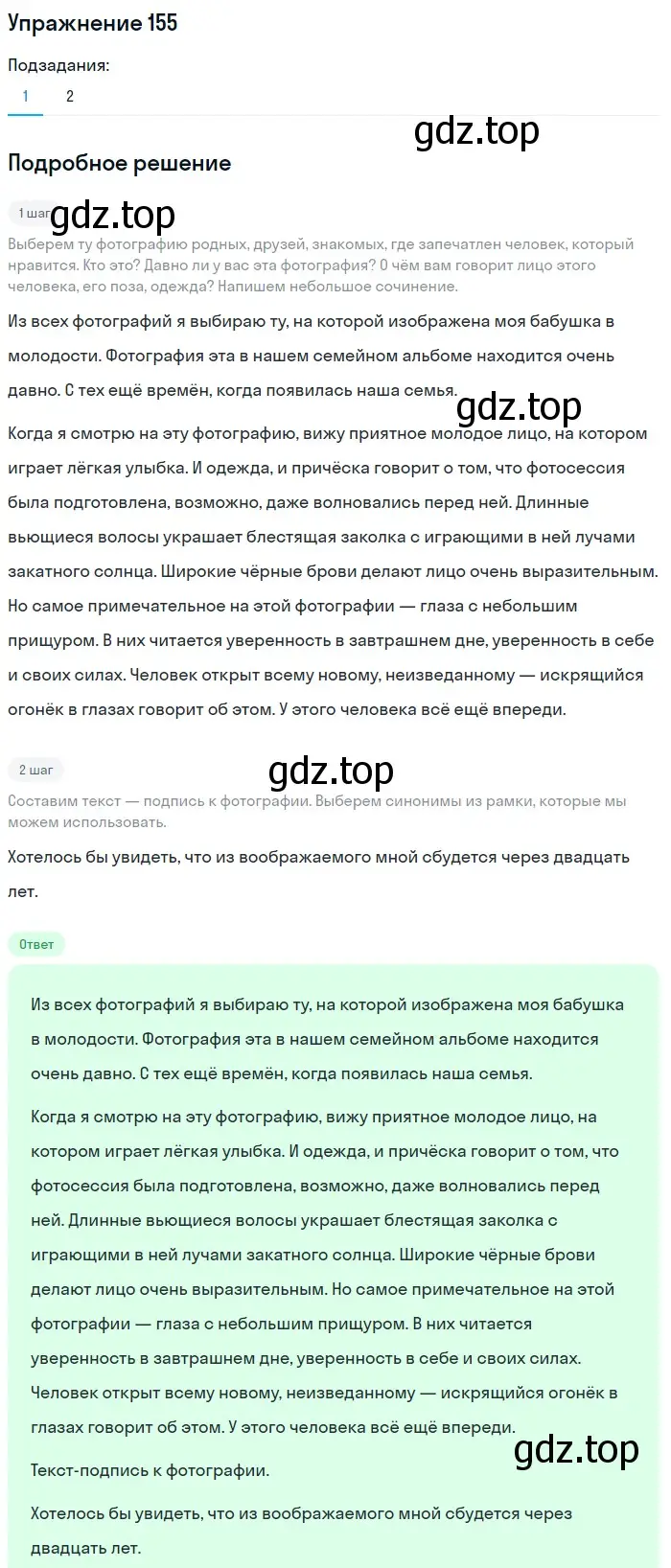 Упражнение 155

Подзадания:

1 2

gdz.top

Подробное решение

1 шаг gdz.top

Выберем ту фотографию родных, друзей, знакомых, где запечатлен человек, который нравится. Кто это? Давно ли у вас эта фотография? О чём вам говорит лицо этого человека, его поза, одежда? Напишем небольшое сочинение.

Из всех фотографий я выбираю ту, на которой изображена моя бабушка в молодости. Фотография эта в нашем семейном альбоме находится очень давно. С тех ещё времён, когда появилась наша семья.

gdz.top

Когда я смотрю на эту фотографию, вижу приятное молодое лицо, на котором играет лёгкая улыбка. И одежда, и причёска говорит о том, что фотосессия была подготовлена, возможно, даже волновались перед ней. Длинные вьющиеся волосы украшает блестящая заколка с играющими в ней лучами закатного солнца. Широкие чёрные брови делают лицо очень выразительным. Но самое примечательное на этой фотографии — глаза с небольшим прищуром. В них читается уверенность в завтрашнем дне, уверенность в себе и своих силах. Человек открыт всему новому, неизведанному — искрящийся огонёк в глазах говорит об этом. У этого человека всё ещё впереди.

2 шаг

gdz.top

Составим текст — подпись к фотографии. Выберем синонимы из рамки, которые мы можем использовать.

Хотелось бы увидеть, что из воображаемого мной сбудется через двадцать лет.

Ответ

Из всех фотографий я выбираю ту, на которой изображена моя бабушка в молодости. Фотография эта в нашем семейном альбоме находится очень давно. С тех ещё времён, когда появилась наша семья.

Когда я смотрю на эту фотографию, вижу приятное молодое лицо, на котором играет лёгкая улыбка. И одежда, и причёска говорит о том, что фотосессия была подготовлена, возможно, даже волновались перед ней. Длинные вьющиеся волосы украшает блестящая заколка с играющими в ней лучами закатного солнца. Широкие чёрные брови делают лицо очень выразительным. Но самое примечательное на этой фотографии — глаза с небольшим прищуром. В них читается уверенность в завтрашнем дне, уверенность в себе и своих силах. Человек открыт всему новому, неизведанному — искрящийся огонёк в глазах говорит об этом. У этого человека всё ещё впереди.

gdz.top

Текст-подпись к фотографии.

Хотелось бы увидеть, что из воображаемого мной сбудется через двадцать лет.